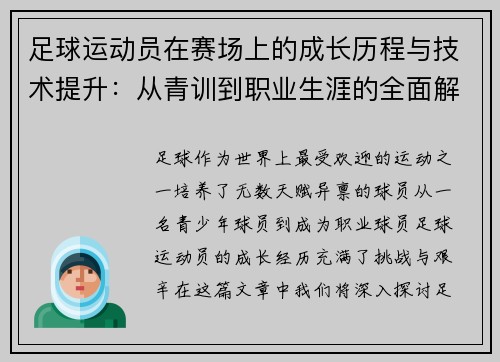 足球运动员在赛场上的成长历程与技术提升：从青训到职业生涯的全面解

足球作为世界上最受欢迎的运动之一培养了无数天赋异禀的球员从一名青少年球员到成为职业球员足球运动员的成长经历充满了挑战与艰辛在这篇文章中我们将深入探讨足